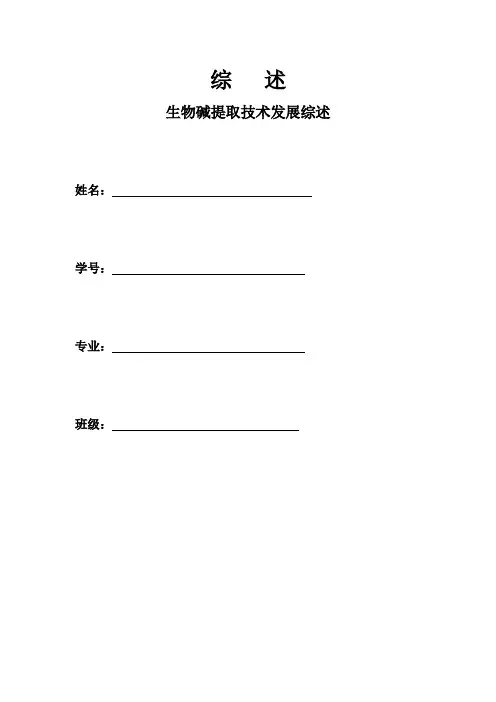 综　述

生物碱提取技术发展综述

姓名：

学号：

专业：

班级：